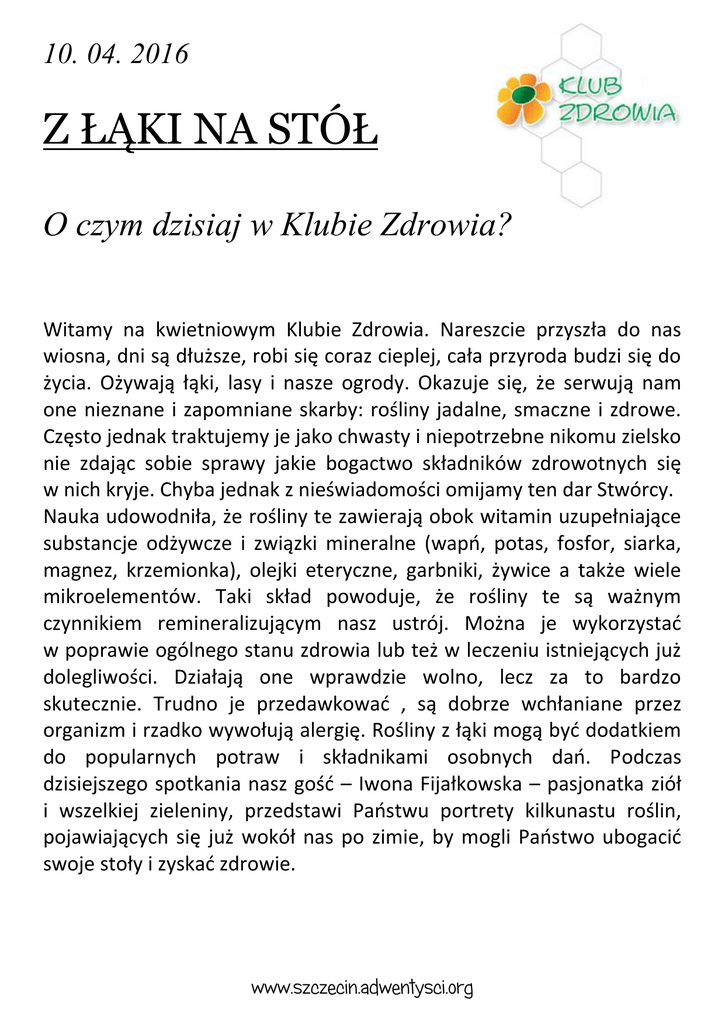 10. 04. 2016

KLUB ZDROWIA

Z ŁĄKI NA STÓŁ

O czym dzisiaj w Klubie Zdrowia?

Witamy na kwietniowym Klubie Zdrowia. Nareszcie przyszła do nas wiosna, dni są dłuższe, robi się coraz cieplej, cała przyroda budzi się do życia. Ożywają łąki, lasy i nasze ogrody. Okazuje się, że serwują nam one nieznane i zapomniane skarby: rośliny jadalne, smaczne i zdrowe. Często jednak traktujemy je jako chwasty i niepotrzebne nikomu zielsko nie zdając sobie sprawy jakie bogactwo składników zdrowotnych się w nich kryje. Chyba jednak z nieświadomości omijamy ten dar Stwórcy.
Nauka udowodniła, że rośliny te zawierają obok witamin uzupełniające substancje odżywcze i związki mineralne (wapń, potas, fosfor, siarka, magnez, krzemionka), olejki eteryczne, garbniki, żywice a także wiele mikroelementów. Taki skład powoduje, że rośliny te są ważnym czynnikiem remineralizującym nasz ustrój. Można je wykorzystać w poprawie ogólnego stanu zdrowia lub też w leczeniu istniejących już dolegliwości. Działają one wprawdzie wolno, lecz za to bardzo skutecznie. Trudno je przedawkować , są dobrze wchłaniane przez organizm i rzadko wywołują alergię. Rośliny z łąki mogą być dodatkiem do popularnych potraw i składnikami osobnych dań. Podczas dzisiejszego spotkania nasz gość – Iwona Fijałkowska – pasjonatka ziół i wszelkiej zieleniny, przedstawi Państwu portrety kilkunastu roślin, pojawiających się już wokół nas po zimie, by mogli Państwo ubogacić swoje stoły i zyskać zdrowie.

www.szczecin.adwentysci.org